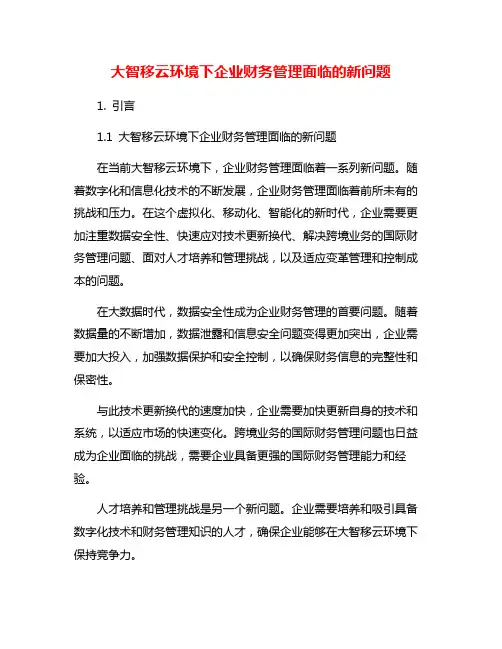 大智移云环境下企业财务管理面临的新问题

1. 引言

1.1 大智移云环境下企业财务管理面临的新问题

在当前大智移云环境下，企业财务管理面临着一系列新问题。随着数字化和信息化技术的不断发展，企业财务管理面临着前所未有的挑战和压力。在这个虚拟化、移动化、智能化的新时代，企业需要更加注重数据安全性、快速应对技术更新换代、解决跨境业务的国际财务管理问题、面对人才培养和管理挑战，以及适应变革管理和控制成本的问题。

在大数据时代，数据安全性成为企业财务管理的首要问题。随着数据量的不断增加，数据泄露和信息安全问题变得更加突出，企业需要加大投入，加强数据保护和安全控制，以确保财务信息的完整性和保密性。

与此技术更新换代的速度加快，企业需要加快更新自身的技术和系统，以适应市场的快速变化。跨境业务的国际财务管理问题也日益成为企业面临的挑战，需要企业具备更强的国际财务管理能力和经验。

人才培养和管理挑战是另一个新问题。企业需要培养和吸引具备数字化技术和财务管理知识的人才，确保企业能够在大智移云环境下保持竞争力。